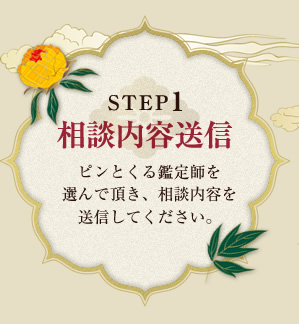 STEP1
相談内容送信

ピンとくる鑑定師を選んで頂き、相談内容を送信してください。